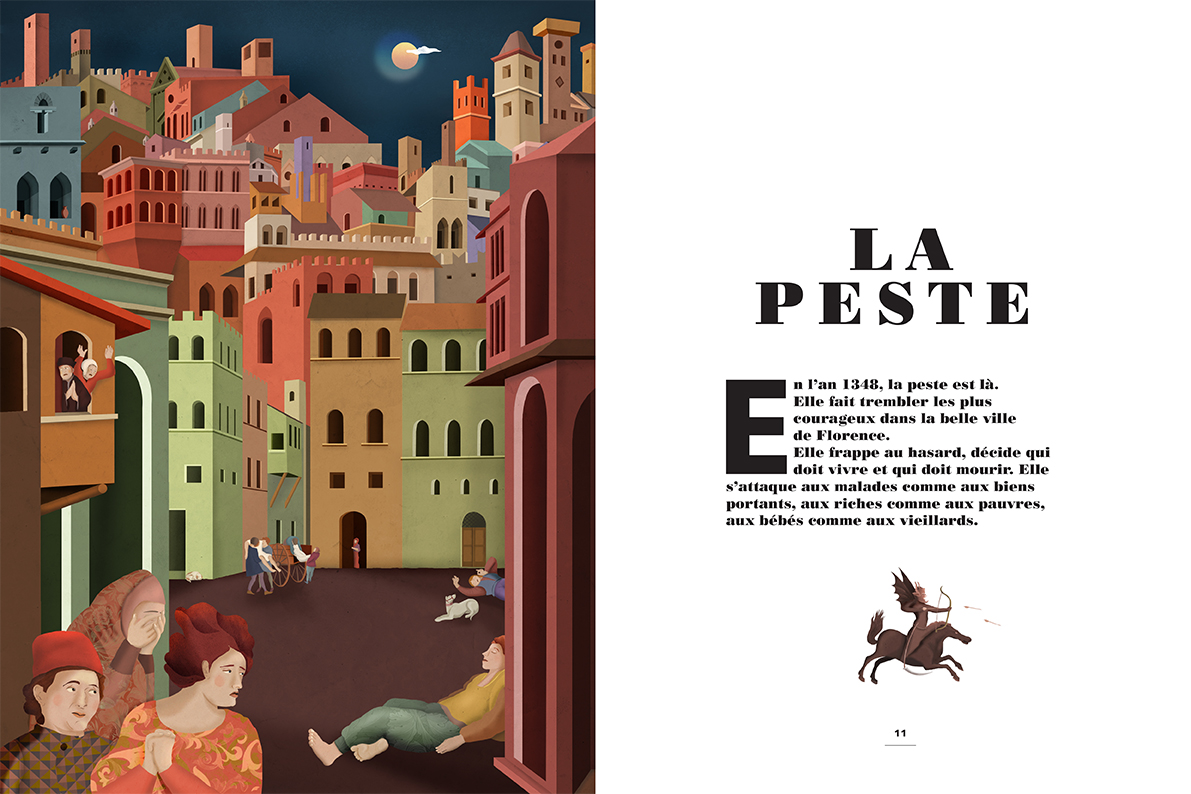 LA
PESTE

En l'an 1348, la peste est là.
Elle fait trembler les plus courageux dans la belle ville de Florence.
Elle frappe au hasard, décide qui doit vivre et qui doit mourir. Elle s'attaque aux malades comme aux biens portants, aux riches comme aux pauvres, aux bébés comme aux vieillards.

11